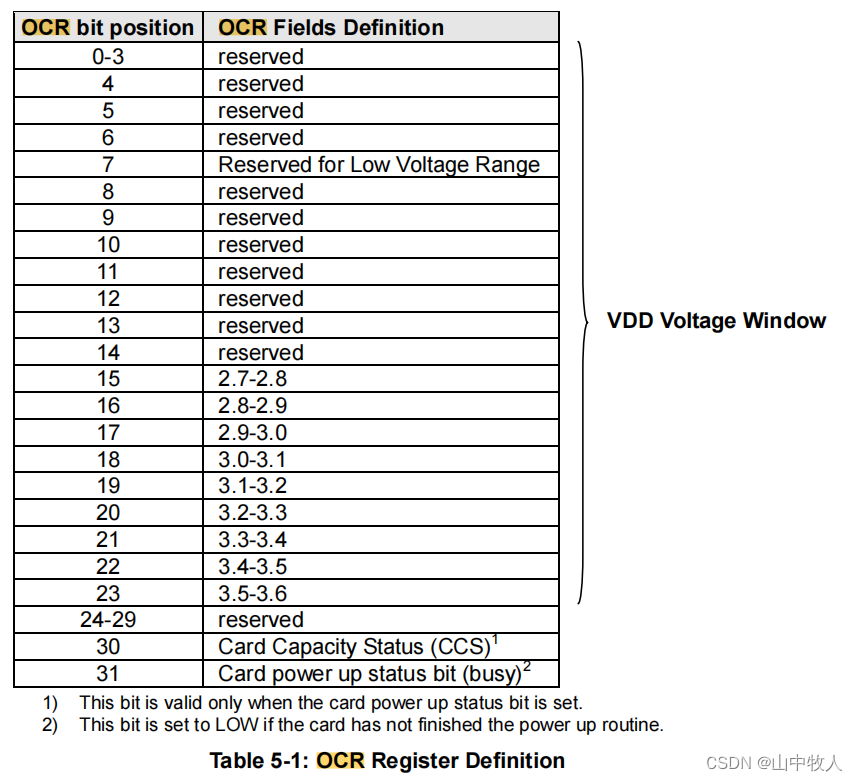 | OCR bit position | OCR Fields Definition |
|---|---|
| 0-3 | reserved |
| 4 | reserved |
| 5 | reserved |
| 6 | reserved |
| 7 | Reserved for Low Voltage Range |
| 8 | reserved |
| 9 | reserved |
| 10 | reserved |
| 11 | reserved |
| 12 | reserved |
| 13 | reserved |
| 14 | reserved |
| 15 | 2.7-2.8 |
| 16 | 2.8-2.9 |
| 17 | 2.9-3.0 |
| 18 | 3.0-3.1 |
| 19 | 3.1-3.2 |
| 20 | 3.2-3.3 |
| 21 | 3.3-3.4 |
| 22 | 3.4-3.5 |
| 23 | 3.5-3.6 |
| 24-29 | reserved |
| 30 | Card Capacity Status (CCS)$^{1}$ |
| 31 | Card power up status bit (busy)$^{2}$ |

VDD Voltage Window

1) This bit is valid only when the card power up status bit is set.
2) This bit is set to LOW if the card has not finished the power up routine.

Table 5-1: OCR Register Definition

CSDN @山中牧人